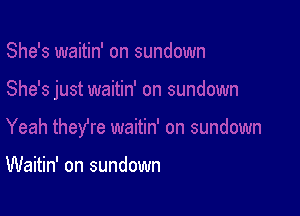 She's waitin' on sundown

She's just waitin' on sundown

Yeah they're waitin' on sundown

Waitin' on sundown